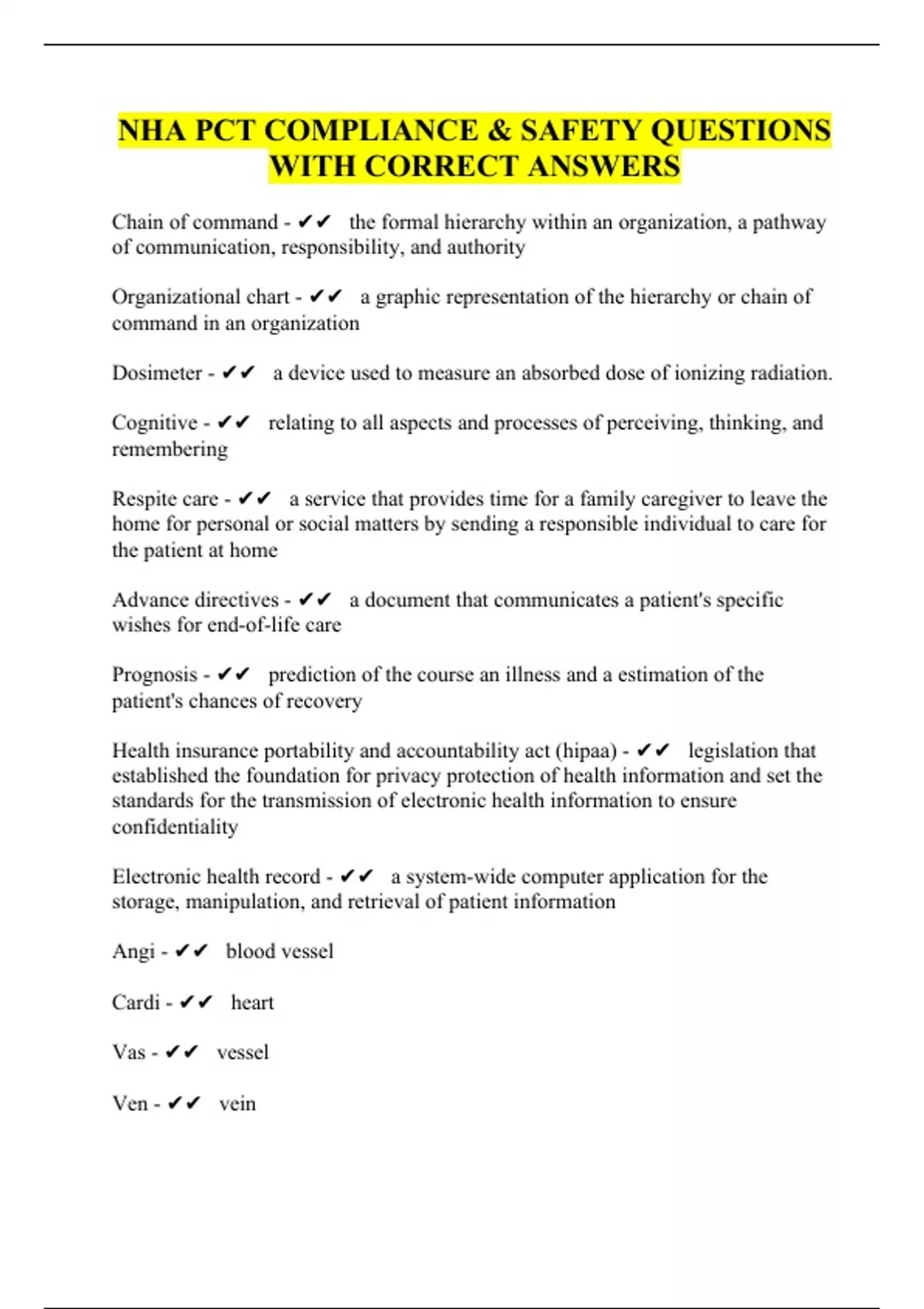 NHA PCT COMPLIANCE & SAFETY QUESTIONS WITH CORRECT ANSWERS

Chain of command - ✔✔ the formal hierarchy within an organization, a pathway of communication, responsibility, and authority

Organizational chart - ✔✔ a graphic representation of the hierarchy or chain of command in an organization

Dosimeter - ✔✔ a device used to measure an absorbed dose of ionizing radiation.

Cognitive - ✔✔ relating to all aspects and processes of perceiving, thinking, and remembering

Respite care - ✔✔ a service that provides time for a family caregiver to leave the home for personal or social matters by sending a responsible individual to care for the patient at home

Advance directives - ✔✔ a document that communicates a patient's specific wishes for end-of-life care

Prognosis - ✔✔ prediction of the course an illness and a estimation of the patient's chances of recovery

Health insurance portability and accountability act (hipaa) - ✔✔ legislation that established the foundation for privacy protection of health information and set the standards for the transmission of electronic health information to ensure confidentiality

Electronic health record - ✔✔ a system-wide computer application for the storage, manipulation, and retrieval of patient information

Angi - ✔✔ blood vessel

Cardi - ✔✔ heart

Vas - ✔✔ vessel

Ven - ✔✔ vein